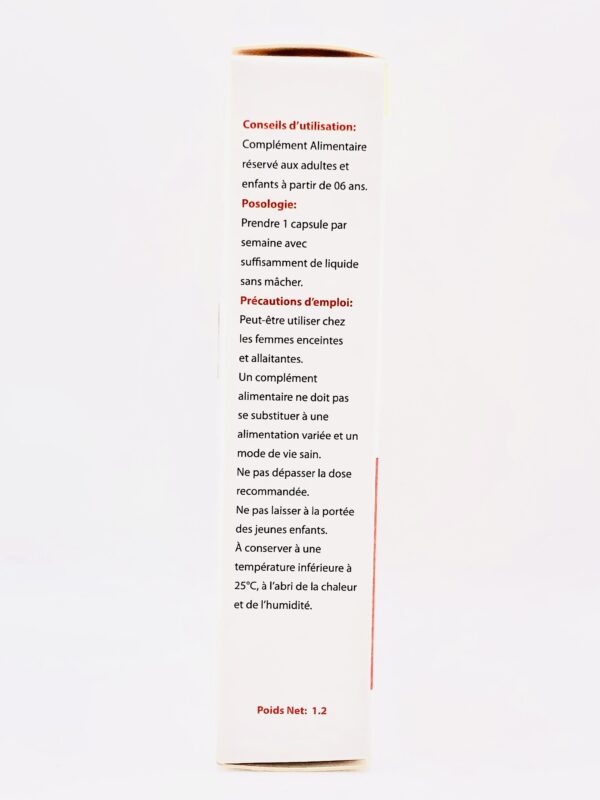 Conseils d'utilisation:
Complément Alimentaire réservé aux adultes et enfants à partir de 06 ans.

Posologie:
Prendre 1 capsule par semaine avec suffisamment de liquide sans mâcher.

Précautions d'emploi:
Peut-être utiliser chez les femmes enceintes et allaitantes.
Un complément alimentaire ne doit pas se substituer à une alimentation variée et un mode de vie sain.
Ne pas dépasser la dose recommandée.
Ne pas laisser à la portée des jeunes enfants.
À conserver à une température inférieure à 25°C, à l'abri de la chaleur et de l'humidité.

Poids Net: 1.2